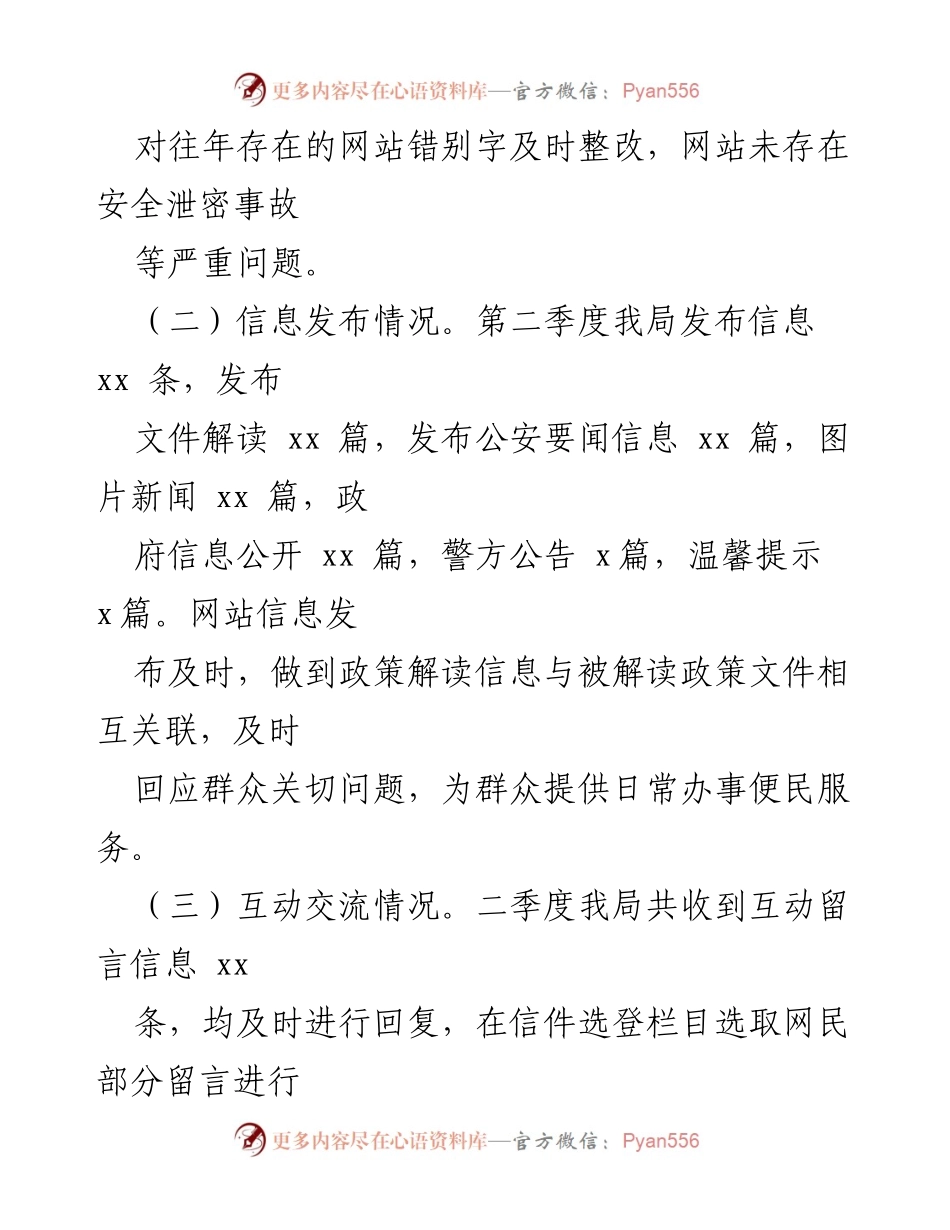 更多内容尽在心语资料库—官方微信：Pyan556

对往年存在的网站错别字及时整改，网站未存在安全泄密事故

等严重问题。

（二）信息发布情况。第二季度我局发布信息 xx 条，发布

文件解读 xx 篇，发布公安要闻信息 xx 篇，图片新闻 xx 篇，政

府信息公开 xx 篇，警方公告 x篇，温馨提示 x篇。网站信息发

布及时，做到政策解读信息与被解读政策文件相互关联，及时

回应群众关切问题，为群众提供日常办事便民服务。

（三）互动交流情况。二季度我局共收到互动留言信息 xx

条，均及时进行回复，在信件选登栏目选取网民部分留言进行

更多内容尽在心语资料库—官方微信：Pyan556